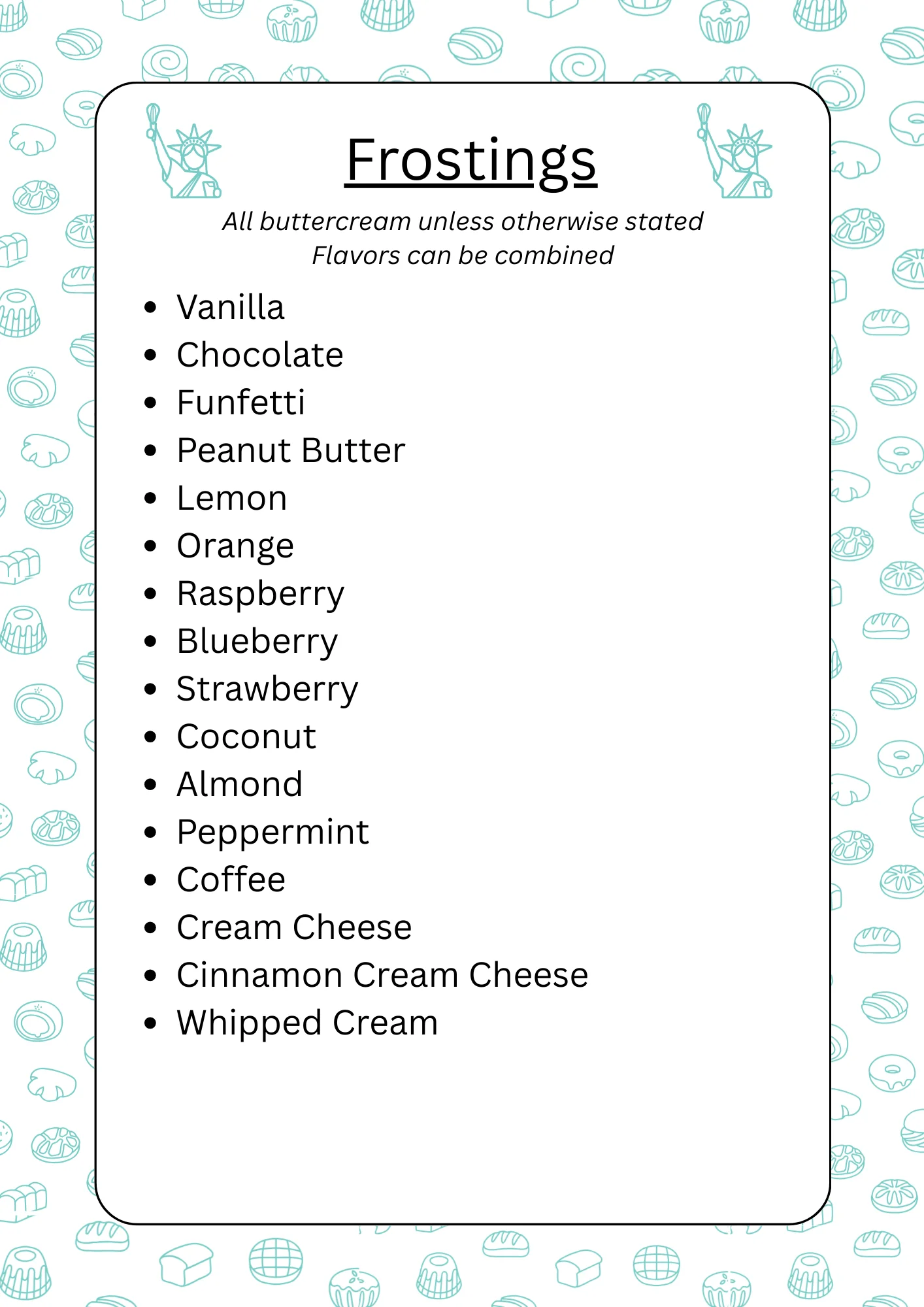 Frostings

All buttercream unless otherwise stated
Flavors can be combined

• Vanilla
• Chocolate
• Funfetti
• Peanut Butter
• Lemon
• Orange
• Raspberry
• Blueberry
• Strawberry
• Coconut
• Almond
• Peppermint
• Coffee
• Cream Cheese
• Cinnamon Cream Cheese
• Whipped Cream